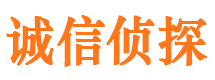 诚信侦探